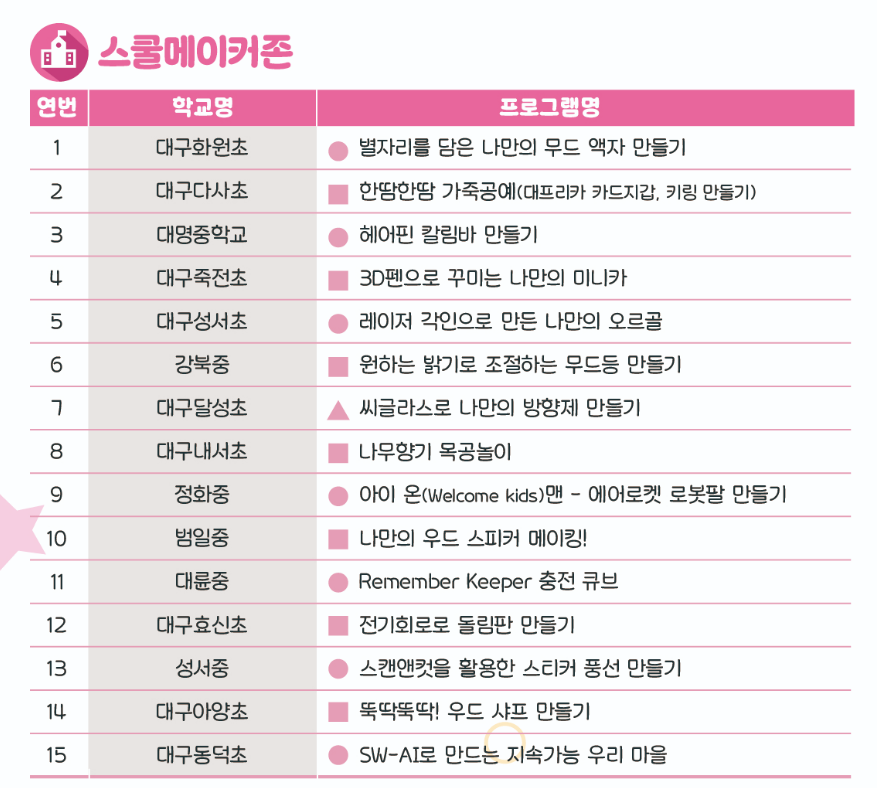 스쿨메이커존

| 연번 | 학교명 | 프로그램명 |
|---|---|---|
| 1 | 대구화원초 | 별자리를 담은 나만의 무드 액자 만들기 |
| 2 | 대구다사초 | 한땀한땀 가죽공예(대프리카 카드지갑, 키링 만들기) |
| 3 | 대명중학교 | 헤어핀 칼림바 만들기 |
| 4 | 대구죽전초 | 3D펜으로 꾸미는 나만의 미니카 |
| 5 | 대구성서초 | 레이저 각인으로 만든 나만의 오르골 |
| 6 | 강북중 | 원하는 밝기로 조절하는 무드등 만들기 |
| 7 | 대구달성초 | 씨글라스로 나만의 방향제 만들기 |
| 8 | 대구내서초 | 나무향기 목공놀이 |
| 9 | 정화중 | 아이 온(Welcome kids)맨 - 에어로켓 로봇팔 만들기 |
| 10 | 범일중 | 나만의 우드 스피커 메이킹! |
| 11 | 대륜중 | Remember Keeper 충전 큐브 |
| 12 | 대구효신초 | 전기회로로 돌림판 만들기 |
| 13 | 성서중 | 스캔앤컷을 활용한 스티커 풍선 만들기 |
| 14 | 대구아양초 | 뚝딱뚝딱! 우드 샤프 만들기 |
| 15 | 대구동덕초 | SW-AI로 만드는 지속가능 우리 마을 |